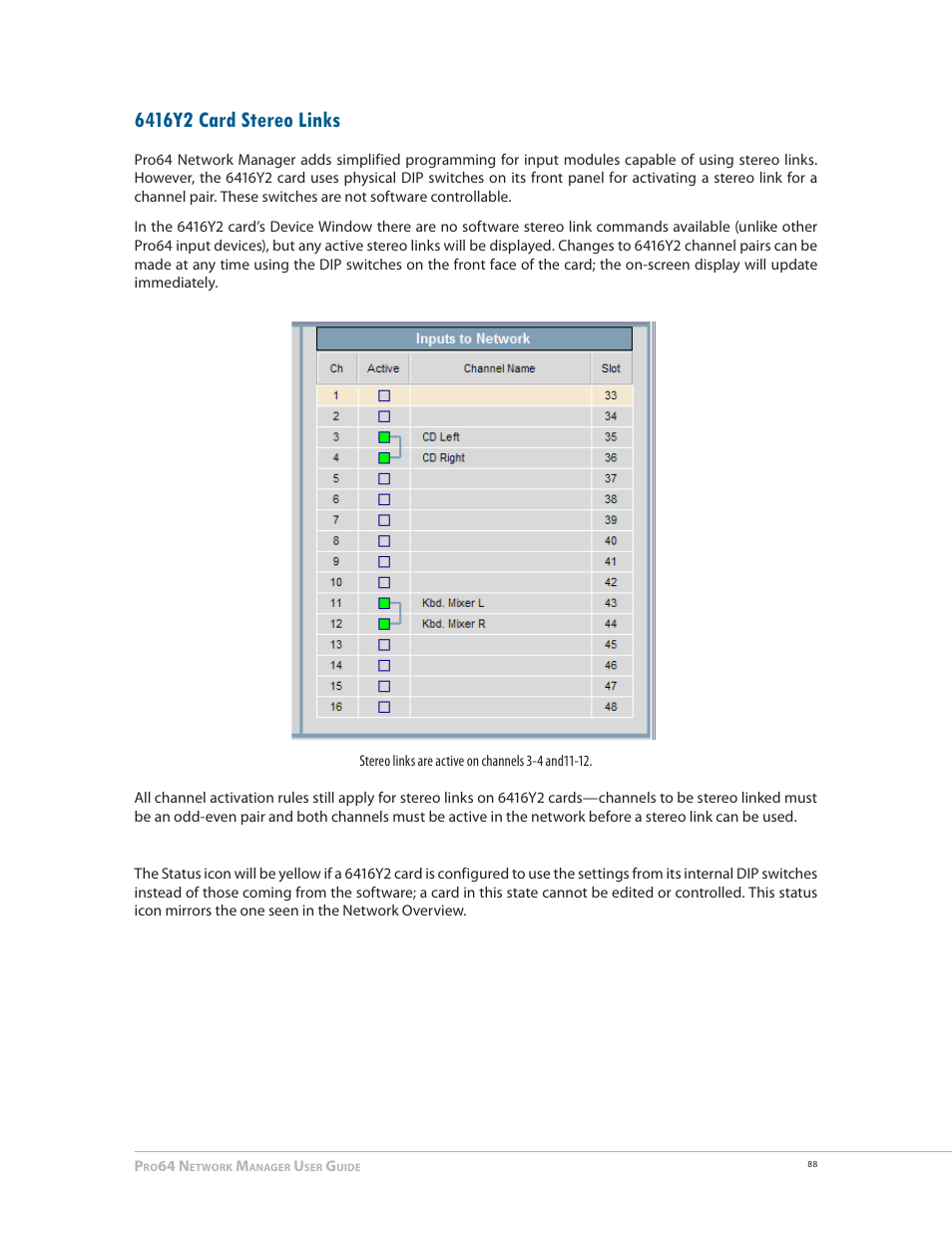 6416Y2 Card Stereo Links

Pro64 Network Manager adds simplified programming for input modules capable of using stereo links. However, the 6416Y2 card uses physical DIP switches on its front panel for activating a stereo link for a channel pair. These switches are not software controllable.

In the 6416Y2 card's Device Window there are no software stereo link commands available (unlike other Pro64 input devices), but any active stereo links will be displayed. Changes to 6416Y2 channel pairs can be made at any time using the DIP switches on the front face of the card; the on-screen display will update immediately.

Inputs to Network

| Ch | Active | Channel Name | Slot |
|---|---|---|---|
| 1 | | | 33 |
| 2 | | | 34 |
| 3 | | CD Left | 35 |
| 4 | | CD Right | 36 |
| 5 | | | 37 |
| 6 | | | 38 |
| 7 | | | 39 |
| 8 | | | 40 |
| 9 | | | 41 |
| 10 | | | 42 |
| 11 | | Kbd. Mixer L | 43 |
| 12 | | Kbd. Mixer R | 44 |
| 13 | | | 45 |
| 14 | | | 46 |
| 15 | | | 47 |
| 16 | | | 48 |

Stereo links are active on channels 3-4 and11-12.

All channel activation rules still apply for stereo links on 6416Y2 cards—channels to be stereo linked must be an odd-even pair and both channels must be active in the network before a stereo link can be used.

The Status icon will be yellow if a 6416Y2 card is configured to use the settings from its internal DIP switches instead of those coming from the software; a card in this state cannot be edited or controlled. This status icon mirrors the one seen in the Network Overview.

Pro64 Network Manager User Guide

88